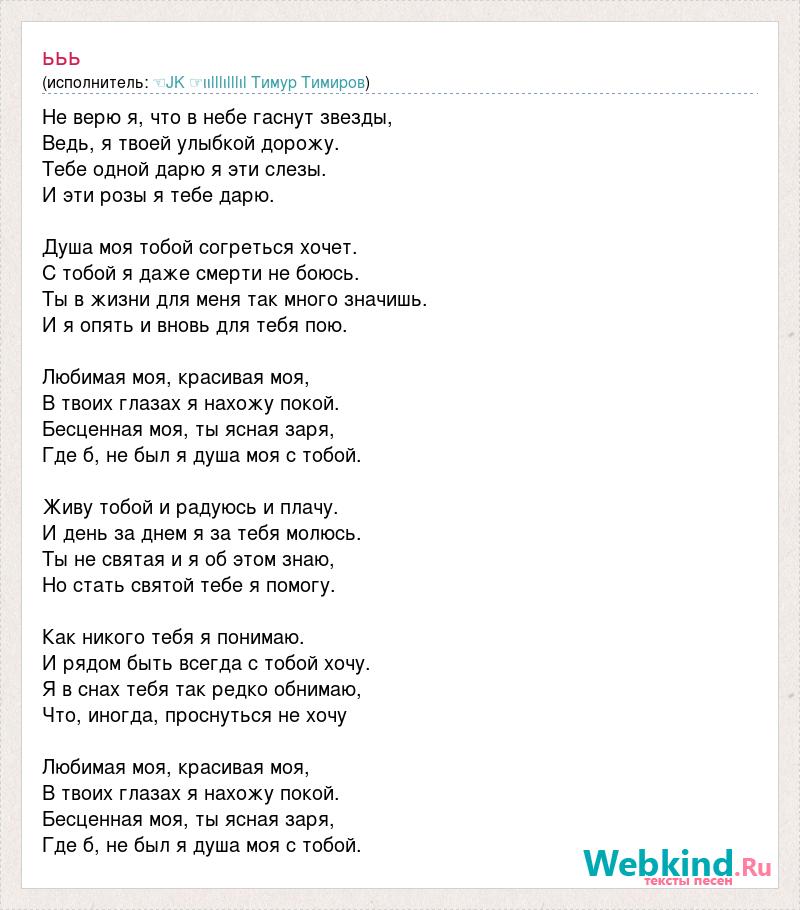 ььь
(исполнитель: ☜JK ☞ıılllıllıl Тимур Тимиров)

Не верю я, что в небе гаснут звезды,
Ведь, я твоей улыбкой дорожу.
Тебе одной дарю я эти слезы.
И эти розы я тебе дарю.

Душа моя тобой согреться хочет.
С тобой я даже смерти не боюсь.
Ты в жизни для меня так много значишь.
И я опять и вновь для тебя пою.

Любимая моя, красивая моя,
В твоих глазах я нахожу покой.
Бесценная моя, ты ясная заря,
Где б, не был я душа моя с тобой.

Живу тобой и радуюсь и плачу.
И день за днем я за тебя молюсь.
Ты не святая и я об этом знаю,
Но стать святой тебе я помогу.

Как никого тебя я понимаю.
И рядом быть всегда с тобой хочу.
Я в снах тебя так редко обнимаю,
Что, иногда, проснуться не хочу

Любимая моя, красивая моя,
В твоих глазах я нахожу покой.
Бесценная моя, ты ясная заря,
Где б, не был я душа моя с тобой.

Webkind.Ru
тексты песен